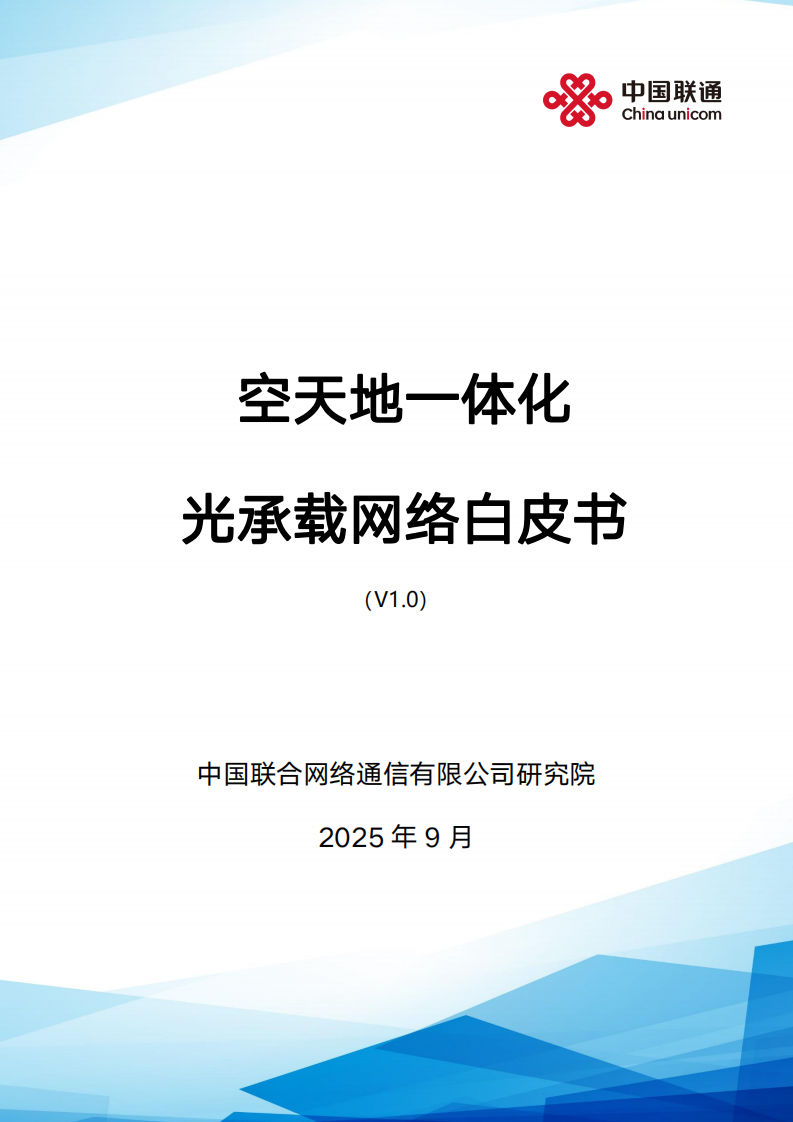 中国联通
China unicom

空天地一体化

光承载网络白皮书

（V1.0）

中国联合网络通信有限公司研究院

2025 年 9 月